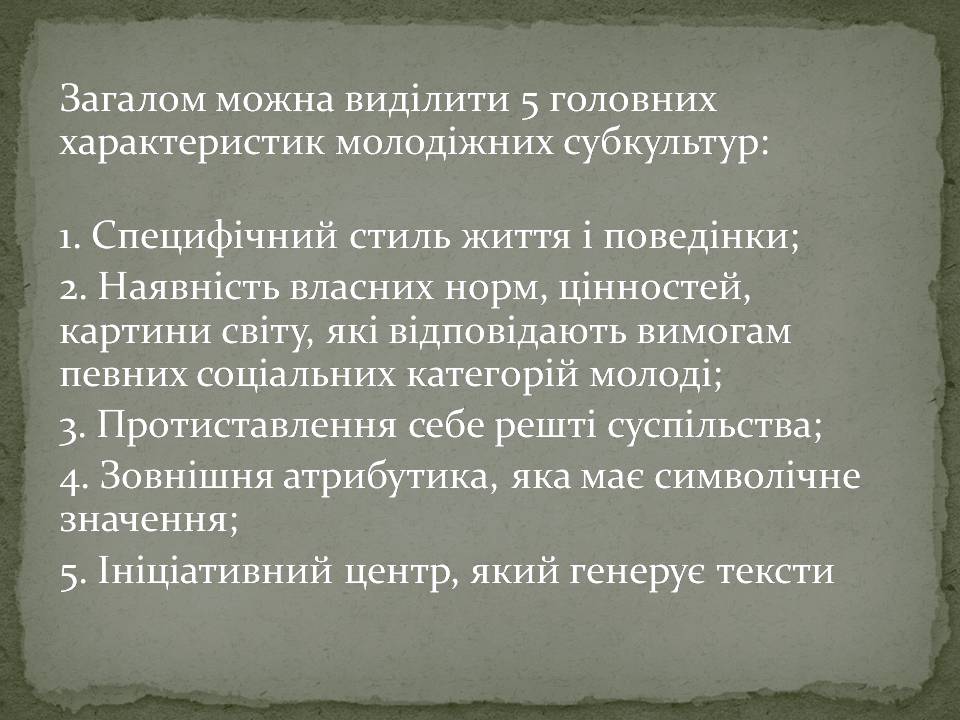 Загалом можна виділити 5 головних характеристик молодіжних субкультур:

1. Специфічний стиль життя і поведінки;
2. Наявність власних норм, цінностей, картини світу, які відповідають вимогам певних соціальних категорій молоді;
3. Протиставлення себе решті суспільства;
4. Зовнішня атрибутика, яка має символічне значення;
5. Ініціативний центр, який генерує тексти